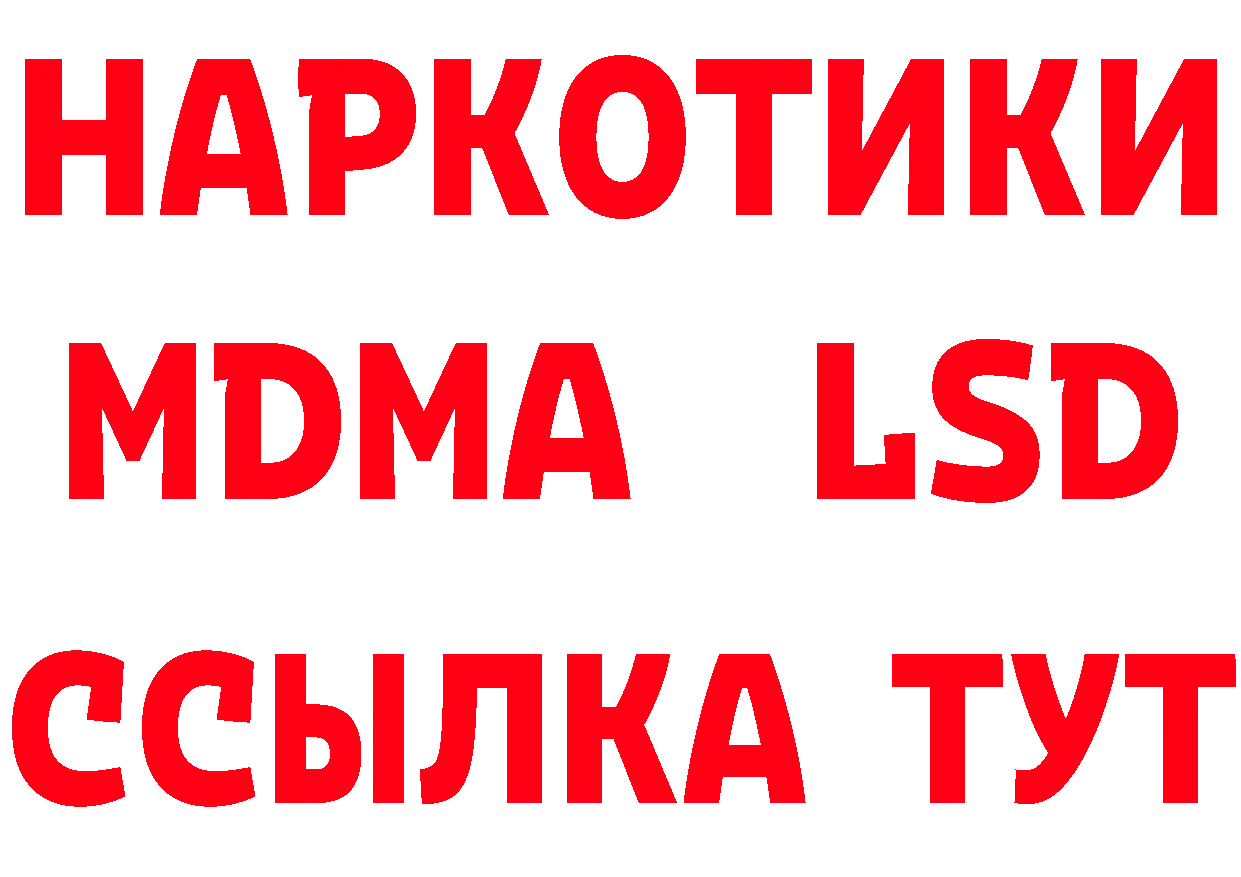 НАРКОТИКИ
MDMA LSD
ССЫЛКА ТУТ